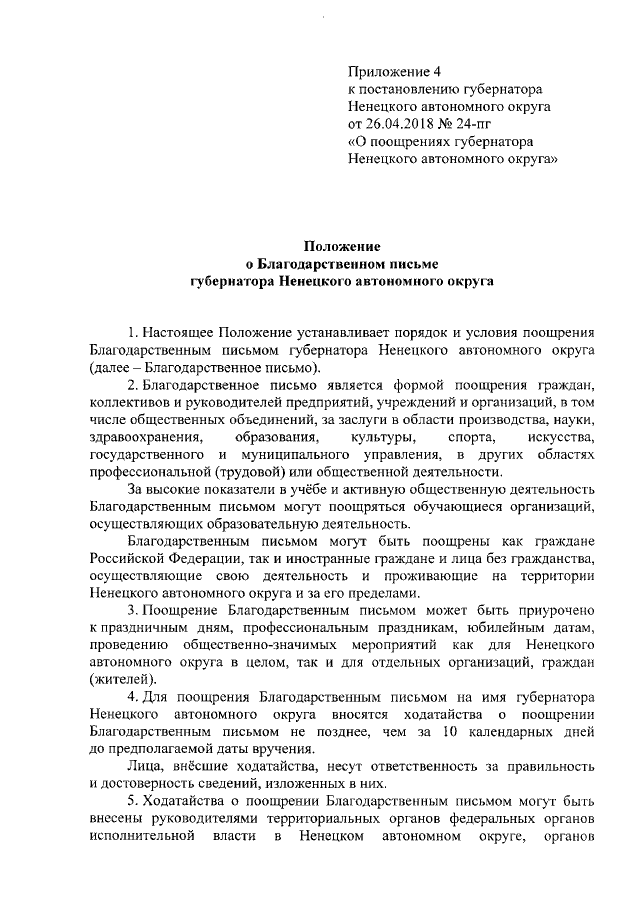 Приложение 4
к постановлению губернатора
Ненецкого автономного округа
от 26.04.2018 № 24-пг
«О поощрениях губернатора
Ненецкого автономного округа»

Положение
о Благодарственном письме
губернатора Ненецкого автономного округа

1. Настоящее Положение устанавливает порядок и условия поощрения Благодарственным письмом губернатора Ненецкого автономного округа (далее – Благодарственное письмо).

2. Благодарственное письмо является формой поощрения граждан, коллективов и руководителей предприятий, учреждений и организаций, в том числе общественных объединений, за заслуги в области производства, науки, здравоохранения, образования, культуры, спорта, искусства, государственного и муниципального управления, в других областях профессиональной (трудовой) или общественной деятельности.

За высокие показатели в учёбе и активную общественную деятельность Благодарственным письмом могут поощряться обучающиеся организаций, осуществляющих образовательную деятельность.

Благодарственным письмом могут быть поощрены как граждане Российской Федерации, так и иностранные граждане и лица без гражданства, осуществляющие свою деятельность и проживающие на территории Ненецкого автономного округа и за его пределами.

3. Поощрение Благодарственным письмом может быть приурочено к праздничным дням, профессиональным праздникам, юбилейным датам, проведению общественно-значимых мероприятий как для Ненецкого автономного округа в целом, так и для отдельных организаций, граждан (жителей).

4. Для поощрения Благодарственным письмом на имя губернатора Ненецкого автономного округа вносятся ходатайства о поощрении Благодарственным письмом не позднее, чем за 10 календарных дней до предполагаемой даты вручения.

Лица, внёсшие ходатайства, несут ответственность за правильность и достоверность сведений, изложенных в них.

5. Ходатайства о поощрении Благодарственным письмом могут быть внесены руководителями территориальных органов федеральных органов исполнительной власти в Ненецком автономном округе, органов